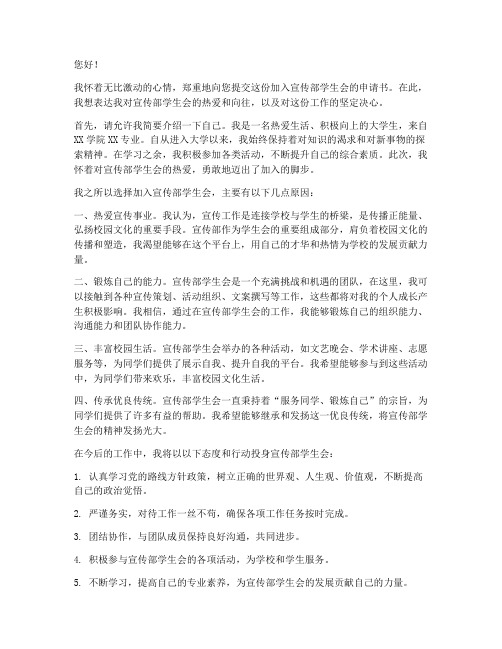 您好！

我怀着无比激动的心情，郑重地向您提交这份加入宣传部学生会的申请书。在此，我想表达我对宣传部学生会的热爱和向往，以及对这份工作的坚定决心。

首先，请允许我简要介绍一下自己。我是一名热爱生活、积极向上的大学生，来自XX学院XX专业。自从进入大学以来，我始终保持着对知识的渴求和对新事物的探索精神。在学习之余，我积极参加各类活动，不断提升自己的综合素质。此次，我怀着对宣传部学生会的热爱，勇敢地迈出了加入的脚步。

我之所以选择加入宣传部学生会，主要有以下几点原因：

一、热爱宣传事业。我认为，宣传工作是连接学校与学生的桥梁，是传播正能量、弘扬校园文化的重要手段。宣传部作为学生会的重要组成部分，肩负着校园文化的传播和塑造，我渴望能够在这个平台上，用自己的才华和热情为学校的发展贡献力量。

二、锻炼自己的能力。宣传部学生会是一个充满挑战和机遇的团队，在这里，我可以接触到各种宣传策划、活动组织、文案撰写等工作，这些都将对我的个人成长产生积极影响。我相信，通过在宣传部学生会的工作，我能够锻炼自己的组织能力、沟通能力和团队协作能力。

三、丰富校园生活。宣传部学生会举办的各种活动，如文艺晚会、学术讲座、志愿服务等，为同学们提供了展示自我、提升自我的平台。我希望能够参与到这些活动中，为同学们带来欢乐，丰富校园文化生活。

四、传承优良传统。宣传部学生会一直秉持着“服务同学、锻炼自己”的宗旨，为同学们提供了许多有益的帮助。我希望能够继承和发扬这一优良传统，将宣传部学生会的精神发扬光大。

在今后的工作中，我将以以下态度和行动投身宣传部学生会：

1. 认真学习党的路线方针政策，树立正确的世界观、人生观、价值观，不断提高自己的政治觉悟。

2. 严谨务实，对待工作一丝不苟，确保各项工作任务按时完成。

3. 团结协作，与团队成员保持良好沟通，共同进步。

4. 积极参与宣传部学生会的各项活动，为学校和学生服务。

5. 不断学习，提高自己的专业素养，为宣传部学生会的发展贡献自己的力量。